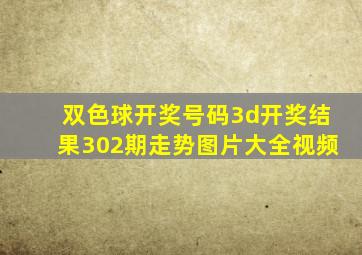 双色球开奖号码3d开奖结果302期走势图片大全视频